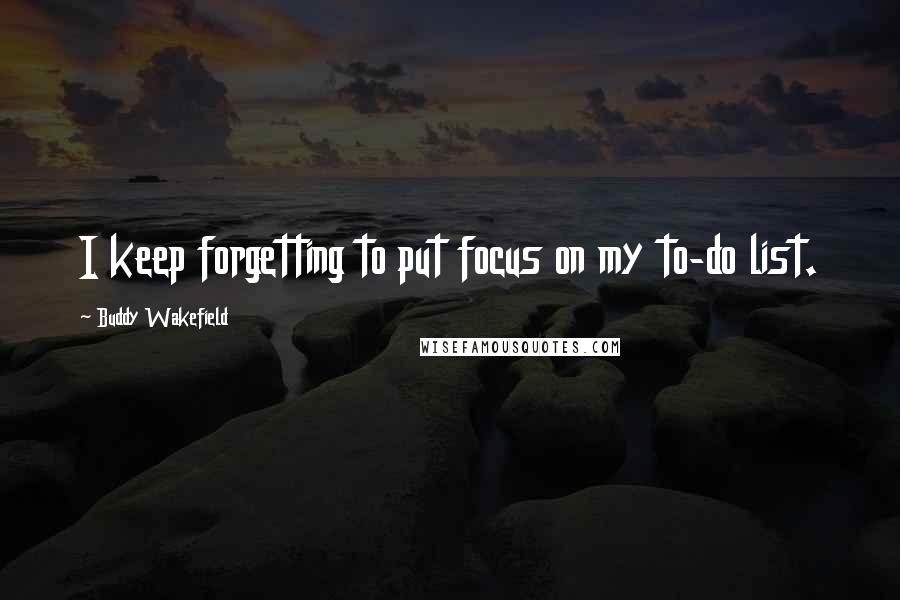 I keep forgetting to put focus on my to-do list.

~ Buddy Wakefield

WISEFAMOUSQUOTES.COM